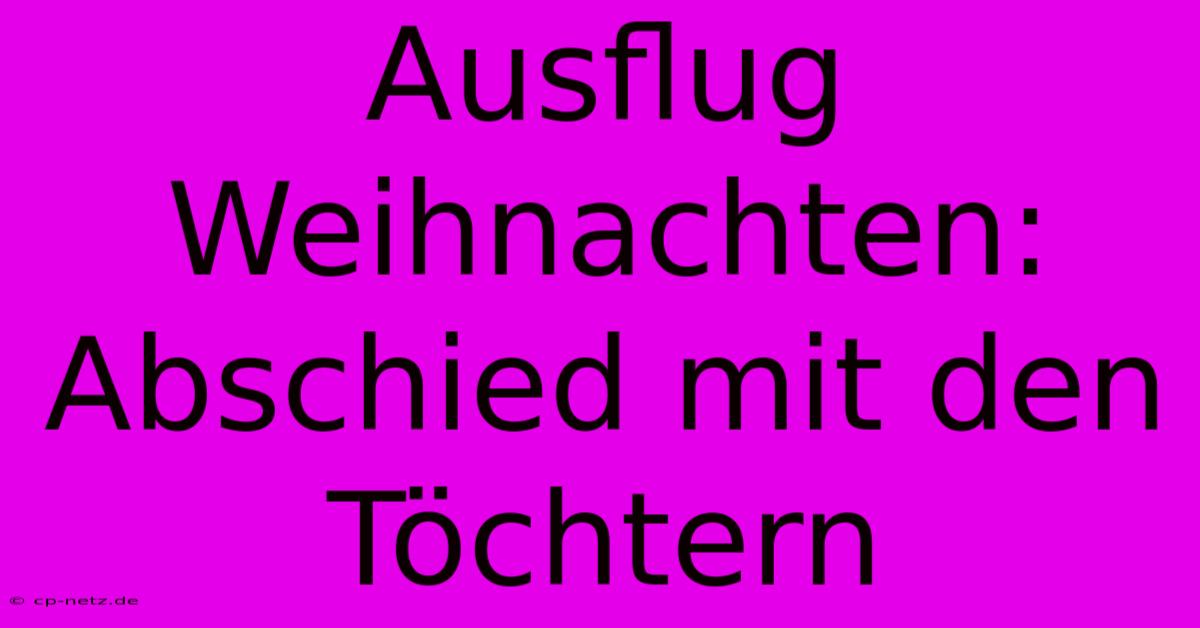 Ausflug Weihnachten: Abschied mit den Töchtern

© cp-netz.de